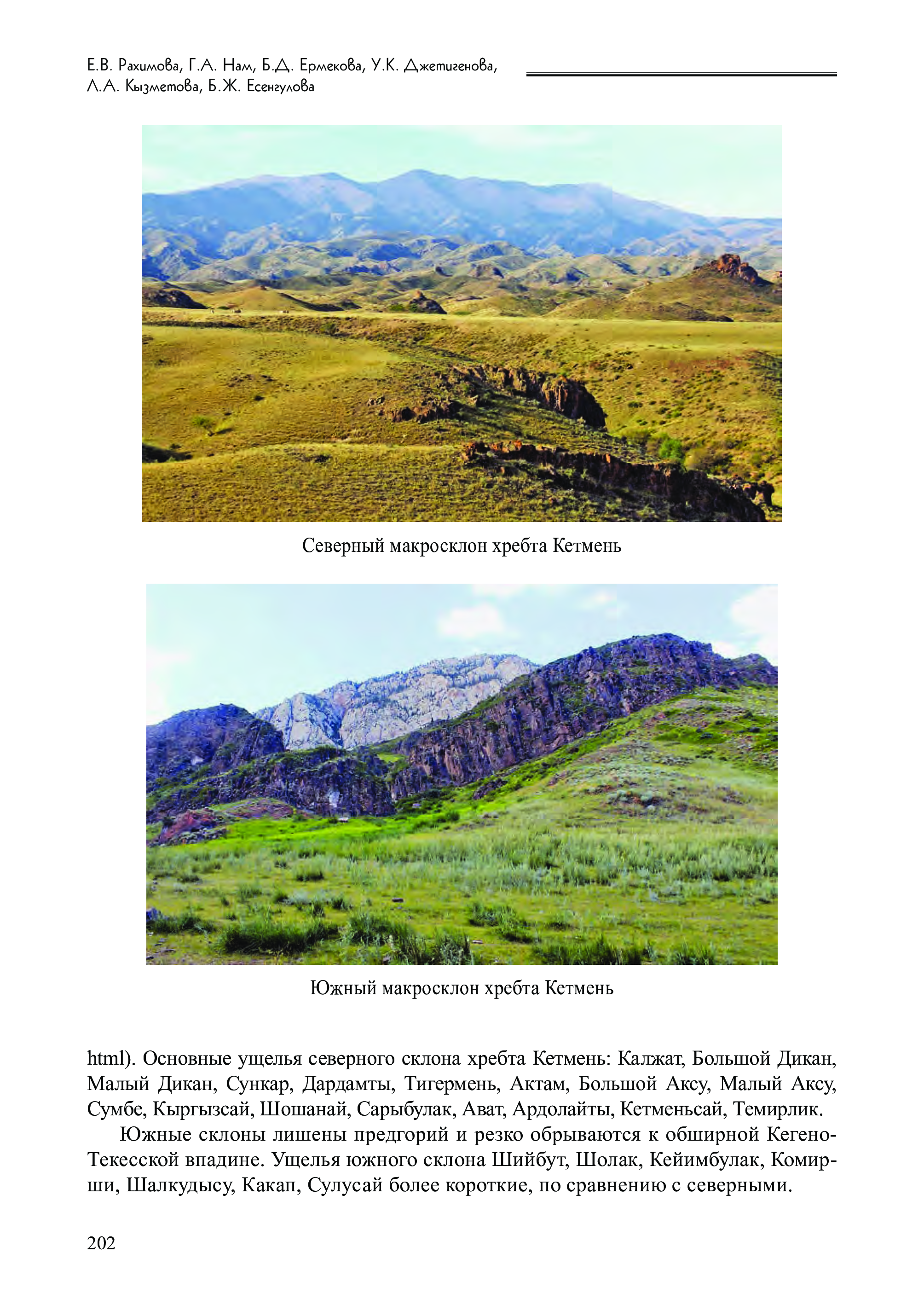 Е.В. Рахимова, Г.А. Нам, Б.Д. Ермекова, У.К. Джетигенова,
Л.А. Кызметова, Б.Ж. Есенгулова

Северный макросклон хребта Кетмень

Южный макросклон хребта Кетмень

html). Основные ущелья северного склона хребта Кетмень: Калжат, Большой Дикан, Малый Дикан, Сункар, Дардамты, Тигермень, Актам, Большой Аксу, Малый Аксу, Сумбе, Кыргызсай, Шошанай, Сарыбулак, Ават, Ардолайты, Кетменьсай, Темирлик.

Южные склоны лишены предгорий и резко обрываются к обширной Кегено-Текесской впадине. Ущелья южного склона Шийбут, Шолак, Кейимбулак, Комирши, Шалкудысу, Какап, Сулусай более короткие, по сравнению с северными.

202